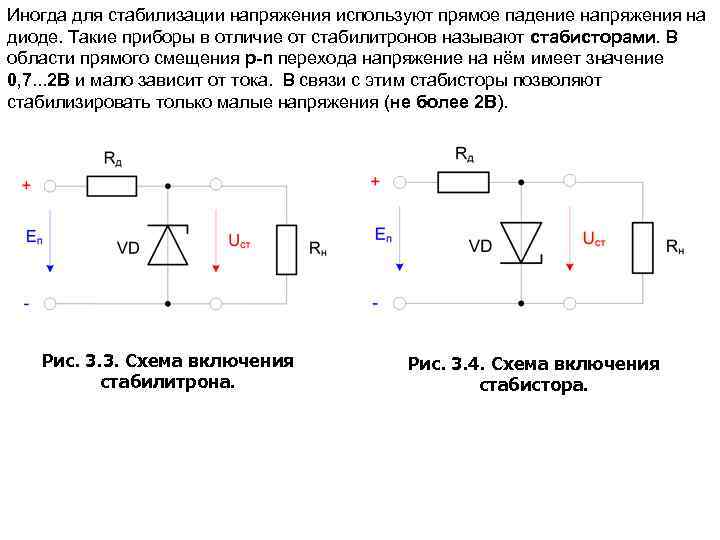 Иногда для стабилизации напряжения используют прямое падение напряжения на диоде. Такие приборы в отличие от стабилитронов называют стабисторами. В области прямого смещения p-n перехода напряжение на нём имеет значение 0,7...2В и мало зависит от тока. В связи с этим стабисторы позволяют стабилизировать только малые напряжения (не более 2В).

$R_д$
+
$E_п$
VD
$U_{ст}$
$R_н$
-

Рис. 3.3. Схема включения стабилитрона.

$R_д$
+
$E_п$
VD
$U_{ст}$
$R_н$
-

Рис. 3.4. Схема включения стабистора.